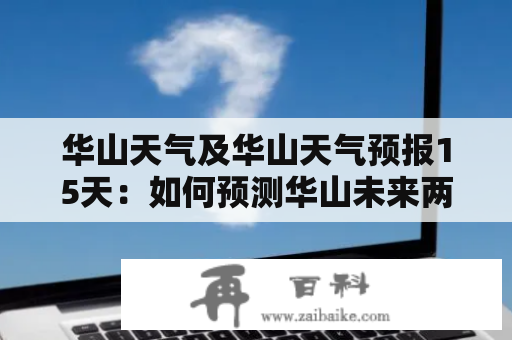 华山天气及华山天气预报15天：如何预测华山未来两

再 百科
www.zaibaike.com